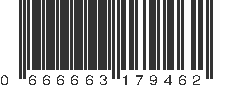 0 666663 179462